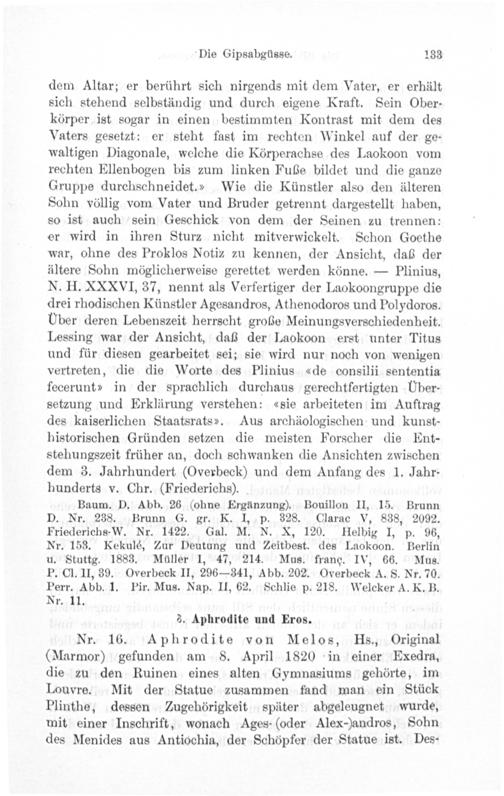 Die Gipsabgüsse. 133

dem Altar; er berührt sich nirgends mit dem Vater, er erhält sich stehend selbständig und durch eigene Kraft. Sein Oberkörper ist sogar in einen bestimmten Kontrast mit dem des Vaters gesetzt: er steht fast im rechten Winkel auf der gewaltigen Diagonale, welche die Körperachse des Laokoon vom rechten Ellenbogen bis zum linken Fuße bildet und die ganze Gruppe durchschneidet.» Wie die Künstler also den älteren Sohn völlig vom Vater und Bruder getrennt dargestellt haben, so ist auch sein Geschick von dem der Seinen zu trennen: er wird in ihren Sturz nicht mitverwickelt. Schon Goethe war, ohne des Proklos Notiz zu kennen, der Ansicht, daß der ältere Sohn möglicherweise gerettet werden könne. — Plinius, N. H. XXXVI, 37, nennt als Verfertiger der Laokoongruppe die drei rhodischen Künstler Agesandros, Athenodoros und Polydoros. Über deren Lebenszeit herrscht große Meinungsverschiedenheit. Lessing war der Ansicht, daß der Laokoon erst unter Titus und für diesen gearbeitet sei; sie wird nur noch von wenigen vertreten, die die Worte des Plinius «de consilii sententia fecerunt» in der sprachlich durchaus gerechtfertigten Übersetzung und Erklärung verstehen: «sie arbeiteten im Auftrag des kaiserlichen Staatsrats». Aus archäologischen und kunsthistorischen Gründen setzen die meisten Forscher die Entstehungszeit früher an, doch schwanken die Ansichten zwischen dem 3. Jahrhundert (Overbeck) und dem Anfang des 1. Jahrhunderts v. Chr. (Friederichs).

Baum. D. Abb. 26 (ohne Ergänzung). Bouillon II, 15. Brunn D. Nr. 238. Brunn G. gr. K. I, p. 328. Clarac V, 838, 2092. Friederichs-W. Nr. 1422. Gal. M. N. X, 120. Helbig I, p. 96, Nr. 153. Kekulé, Zur Deutung und Zeitbest. des Laokoon. Berlin u. Stuttg. 1883. Müller I, 47, 214. Mus. franç. IV, 66. Mus. P. Cl. II, 39. Overbeck II, 296—341, Abb. 202. Overbeck A. S. Nr. 70. Perr. Abb. 1. Pir. Mus. Nap. II, 62. Schlie p. 218. Welcker A. K. B. Nr. 11.

3. Aphrodite und Eros.

Nr. 16. Aphrodite von Melos, Hs., Original (Marmor) gefunden am 8. April 1820 in einer Exedra, die zu den Ruinen eines alten Gymnasiums gehörte, im Louvre. Mit der Statue zusammen fand man ein Stück Plinthe, dessen Zugehörigkeit später abgeleugnet wurde, mit einer Inschrift, wonach Ages- (oder Alex-)andros, Sohn des Menides aus Antiochia, der Schöpfer der Statue ist. Des-